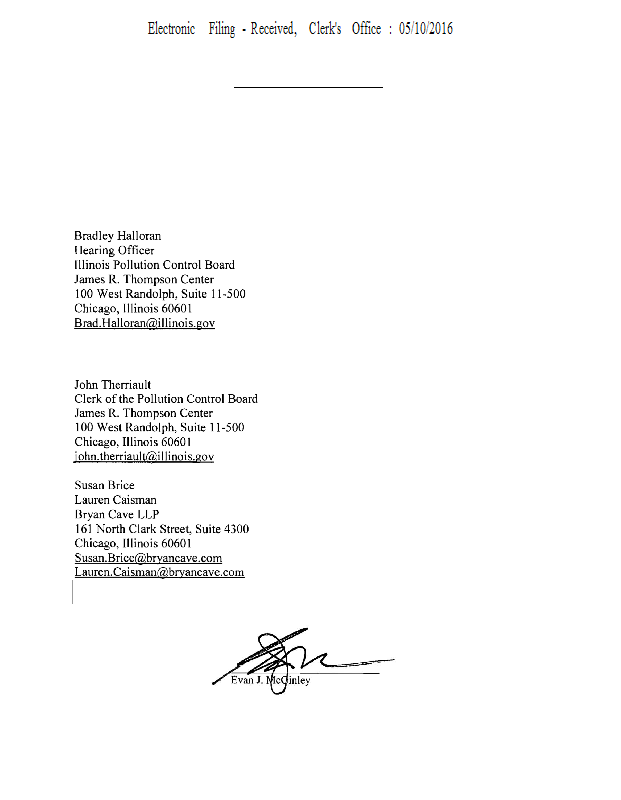 Electronic Filing - Received, Clerk's Office : 05/10/2016

Bradley Halloran
Hearing Officer
Illinois Pollution Control Board
James R. Thompson Center
100 West Randolph, Suite 11-500
Chicago, Illinois 60601
Brad.Halloran@illinois.gov

John Therriault
Clerk of the Pollution Control Board
James R. Thompson Center
100 West Randolph, Suite 11-500
Chicago, Illinois 60601
john.therriault@illinois.gov

Susan Brice
Lauren Caisman
Bryan Cave LLP
161 North Clark Street, Suite 4300
Chicago, Illinois 60601
Susan.Brice@bryancave.com
Lauren.Caisman@bryancave.com

Evan J. McGinley